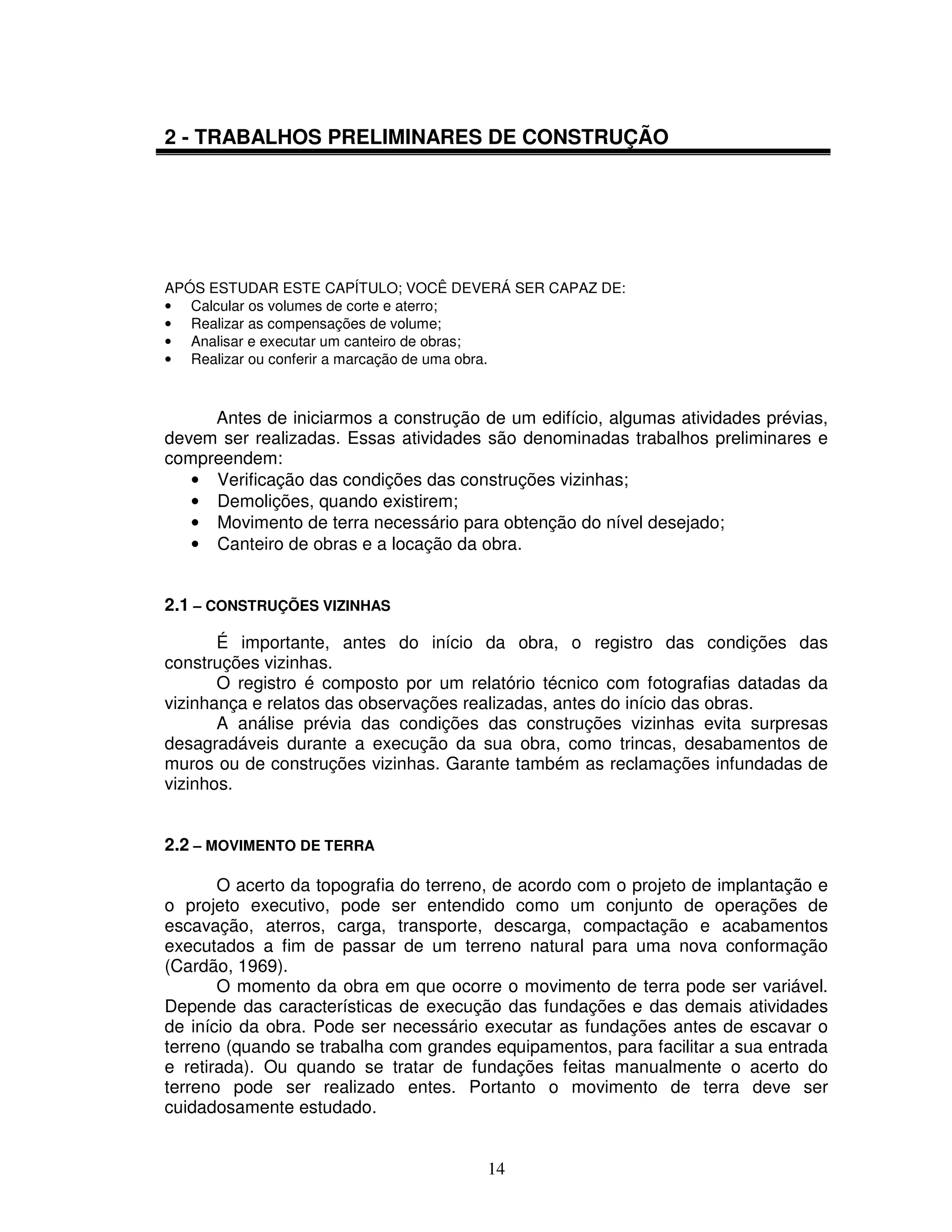 2 - TRABALHOS PRELIMINARES DE CONSTRUÇÃO

APÓS ESTUDAR ESTE CAPÍTULO; VOCÊ DEVERÁ SER CAPAZ DE:
• Calcular os volumes de corte e aterro;
• Realizar as compensações de volume;
• Analisar e executar um canteiro de obras;
• Realizar ou conferir a marcação de uma obra.

Antes de iniciarmos a construção de um edifício, algumas atividades prévias, devem ser realizadas. Essas atividades são denominadas trabalhos preliminares e compreendem:
• Verificação das condições das construções vizinhas;
• Demolições, quando existirem;
• Movimento de terra necessário para obtenção do nível desejado;
• Canteiro de obras e a locação da obra.

2.1 – CONSTRUÇÕES VIZINHAS

É importante, antes do início da obra, o registro das condições das construções vizinhas.
O registro é composto por um relatório técnico com fotografias datadas da vizinhança e relatos das observações realizadas, antes do início das obras.
A análise prévia das condições das construções vizinhas evita surpresas desagradáveis durante a execução da sua obra, como trincas, desabamentos de muros ou de construções vizinhas. Garante também as reclamações infundadas de vizinhos.

2.2 – MOVIMENTO DE TERRA

O acerto da topografia do terreno, de acordo com o projeto de implantação e o projeto executivo, pode ser entendido como um conjunto de operações de escavação, aterros, carga, transporte, descarga, compactação e acabamentos executados a fim de passar de um terreno natural para uma nova conformação (Cardão, 1969).
O momento da obra em que ocorre o movimento de terra pode ser variável. Depende das características de execução das fundações e das demais atividades de início da obra. Pode ser necessário executar as fundações antes de escavar o terreno (quando se trabalha com grandes equipamentos, para facilitar a sua entrada e retirada). Ou quando se tratar de fundações feitas manualmente o acerto do terreno pode ser realizado entes. Portanto o movimento de terra deve ser cuidadosamente estudado.

14